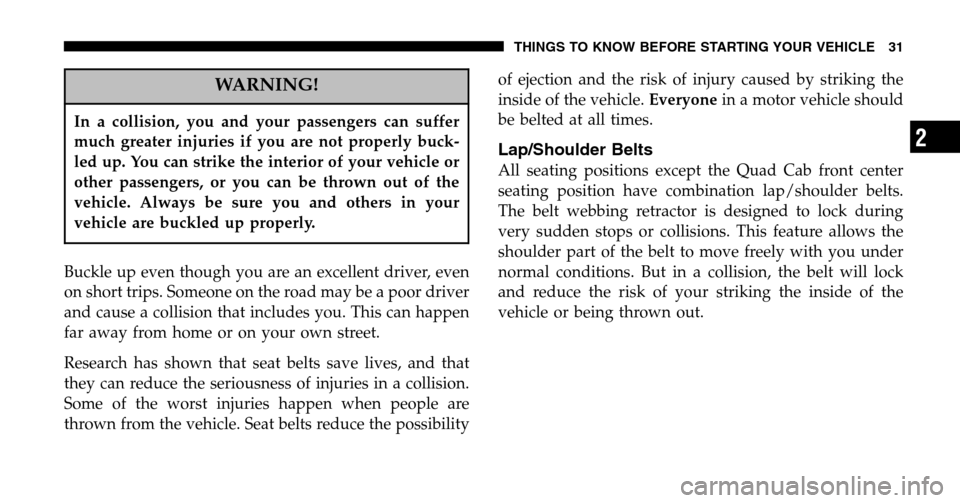 THINGS TO KNOW BEFORE STARTING YOUR VEHICLE 31

WARNING!

In a collision, you and your passengers can suffer much greater injuries if you are not properly buckled up. You can strike the interior of your vehicle or other passengers, or you can be thrown out of the vehicle. Always be sure you and others in your vehicle are buckled up properly.

Buckle up even though you are an excellent driver, even on short trips. Someone on the road may be a poor driver and cause a collision that includes you. This can happen far away from home or on your own street.

Research has shown that seat belts save lives, and that they can reduce the seriousness of injuries in a collision. Some of the worst injuries happen when people are thrown from the vehicle. Seat belts reduce the possibility of ejection and the risk of injury caused by striking the inside of the vehicle. Everyone in a motor vehicle should be belted at all times.

Lap/Shoulder Belts

All seating positions except the Quad Cab front center seating position have combination lap/shoulder belts. The belt webbing retractor is designed to lock during very sudden stops or collisions. This feature allows the shoulder part of the belt to move freely with you under normal conditions. But in a collision, the belt will lock and reduce the risk of your striking the inside of the vehicle or being thrown out.

2

carmanualsonline.info